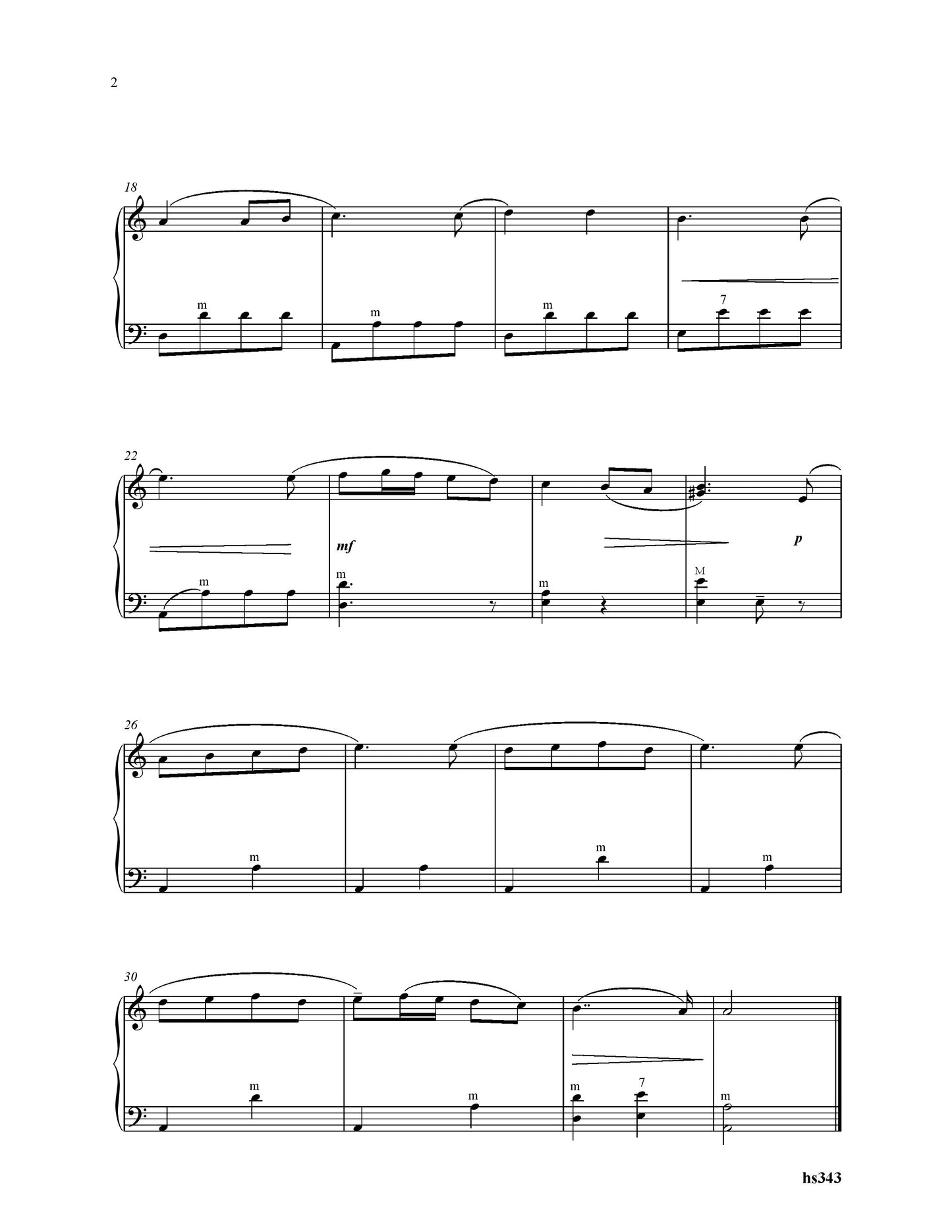 2

18

m m m 7

22

mf

p

m m m M

26

m m m

30

m m m 7 m

hs343